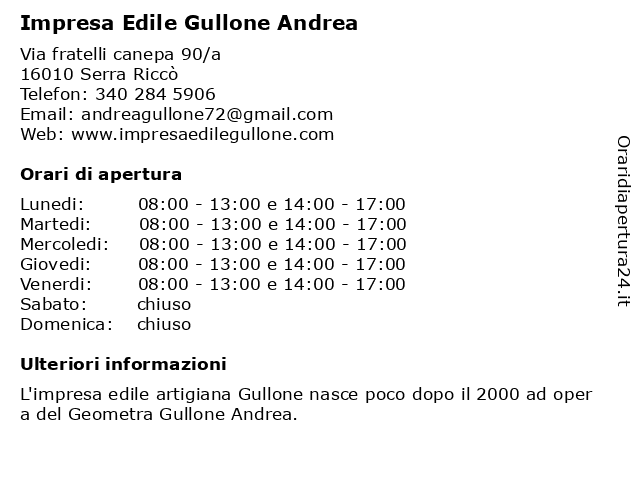 Impresa Edile Gullone Andrea

Via fratelli canepa 90/a
16010 Serra Riccò
Telefon: 340 284 5906
Email: andreagullone72@gmail.com
Web: www.impresaedilegullone.com

Orari di apertura

| | |
|---|---|
| Lunedi: | 08:00 - 13:00 e 14:00 - 17:00 |
| Martedi: | 08:00 - 13:00 e 14:00 - 17:00 |
| Mercoledi: | 08:00 - 13:00 e 14:00 - 17:00 |
| Giovedi: | 08:00 - 13:00 e 14:00 - 17:00 |
| Venerdi: | 08:00 - 13:00 e 14:00 - 17:00 |
| Sabato: | chiuso |
| Domenica: | chiuso |

Ulteriori informazioni

L'impresa edile artigiana Gullone nasce poco dopo il 2000 ad oper a del Geometra Gullone Andrea.

Oraridiapertura24.it